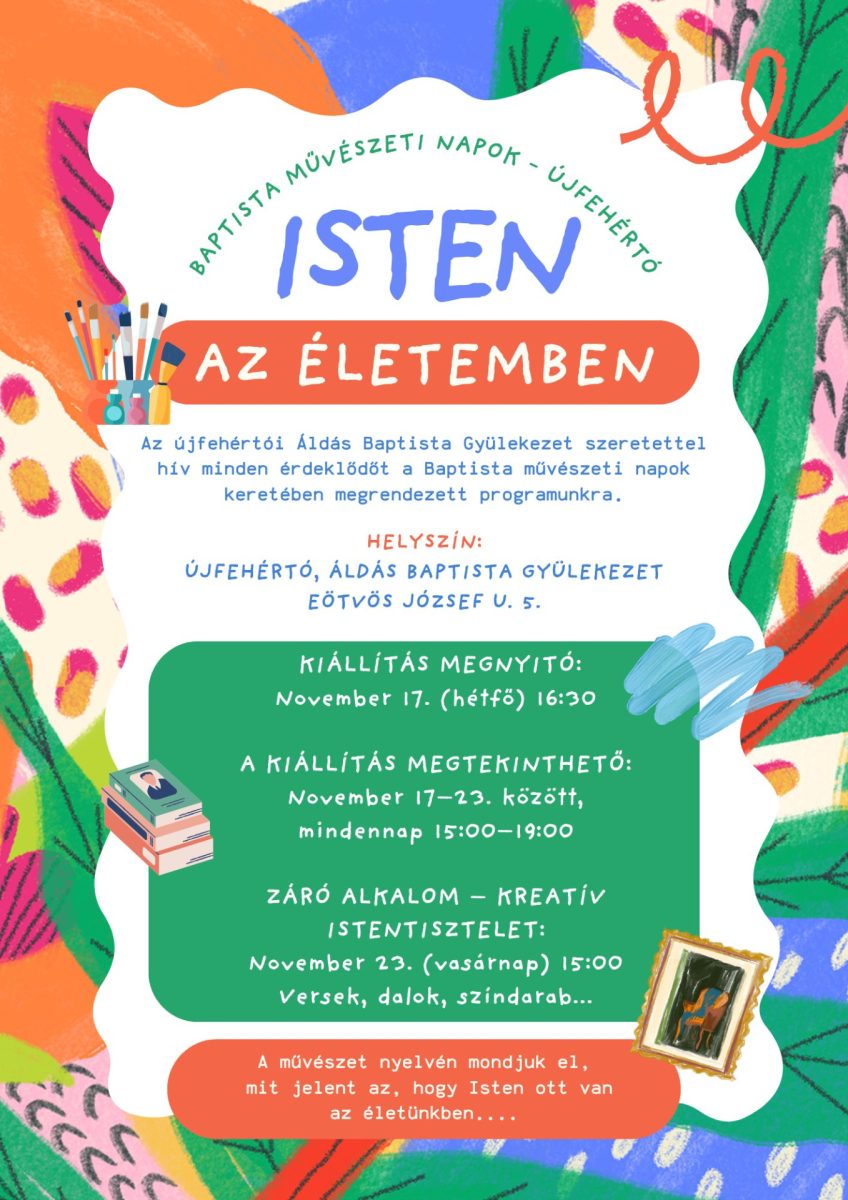 BAPTISTA MŰVÉSZETI NAPOK - ÚJFEHÉRTÓ

ISTEN

AZ ÉLETEMBEN

Az újfehértói Áldás Baptista Gyülekezet szeretettel hív minden érdeklődőt a Baptista művészeti napok keretében megrendezett programunkra.

HELYSZÍN:
ÚJFEHÉRTÓ, ÁLDÁS BAPTISTA GYÜLEKEZET
EÖTVÖS JÓZSEF U. 5.

KIÁLLÍTÁS MEGNYITÓ:
November 17. (hétfő) 16:30

A KIÁLLÍTÁS MEGTEKINTHETŐ:
November 17–23. között,
mindennap 15:00–19:00

ZÁRÓ ALKALOM – KREATÍV ISTENTISZTELET:
November 23. (vasárnap) 15:00
Versek, dalok, színdarab...

A művészet nyelvén mondjuk el, mit jelent az, hogy Isten ott van az életünkben....